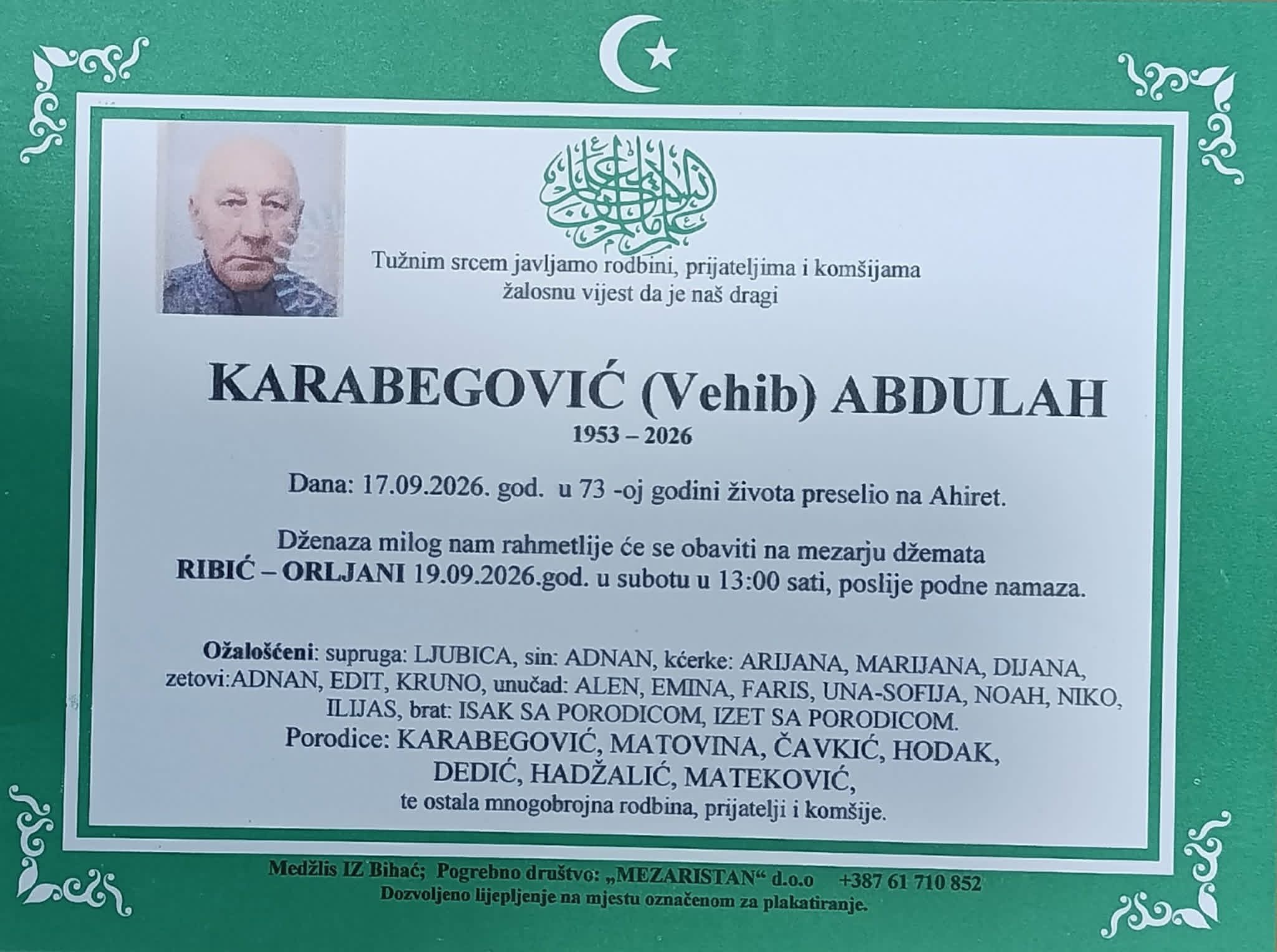 Tužnim srcem javljamo rodbini, prijateljima i komšijama
žalosnu vijest da je naš dragi

KARABEGOVIĆ (Vehib) ABDULAH
1953 – 2026

Dana: 17.09.2026. god. u 73 -oj godini života preselio na Ahiret.

Dženaza milog nam rahmetlije će se obaviti na mezarju džemata RIBIĆ – ORLJANI 19.09.2026.god. u subotu u 13:00 sati, poslije podne namaza.

Ožalošćeni: supruga: LJUBICA, sin: ADNAN, kćerke: ARIJANA, MARIJANA, DIJANA, zetovi:ADNAN, EDIT, KRUNO, unučad: ALEN, EMINA, FARIS, UNA-SOFIJA, NOAH, NIKO, ILIJAS, brat: ISAK SA PORODICOM, IZET SA PORODICOM.
Porodice: KARABEGOVIĆ, MATOVINA, ČAVKIĆ, HODAK, DEDIĆ, HADŽALIĆ, MATEKOVIĆ,
te ostala mnogobrojna rodbina, prijatelji i komšije.

Medžlis IZ Bihać; Pogrebno društvo: „MEZARISTAN“ d.o.o +387 61 710 852
Dozvoljeno lijepljenje na mjestu označenom za plakatiranje.